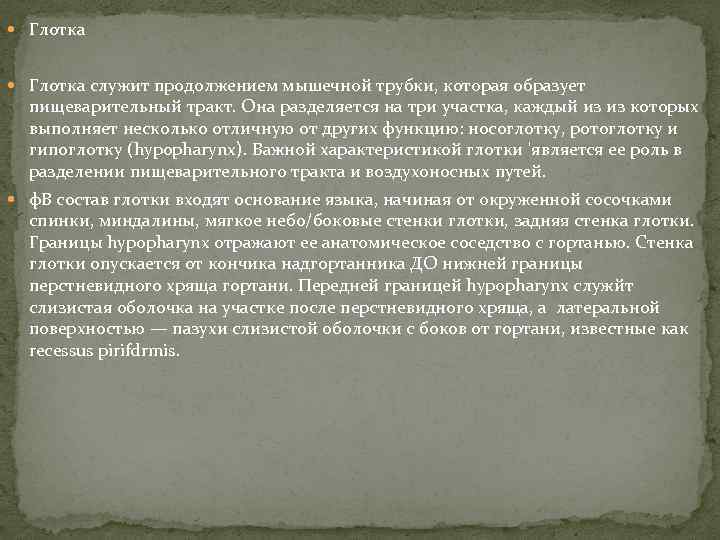 Глотка

Глотка служит продолжением мышечной трубки, которая образует пищеварительный тракт. Она разделяется на три участка, каждый из из которых выполняет несколько отличную от других функцию: носоглотку, ротоглотку и гипоглотку (hypopharynx). Важной характеристикой глотки 'является ее роль в разделении пищеварительного тракта и воздухоносных путей.

фВ состав глотки входят основание языка, начиная от окруженной сосочками спинки, миндалины, мягкое небо/боковые стенки глотки, задняя стенка глотки. Границы hypopharynx отражают ее анатомическое соседство с гортанью. Стенка глотки опускается от кончика надгортанника ДО нижней границы перстневидного хряща гортани. Передней границей hypopharynx служйт слизистая оболочка на участке после перстневидного хряща, а латеральной поверхностью — пазухи слизистой оболочки с боков от гортани, известные как recessus pirifdrmis.